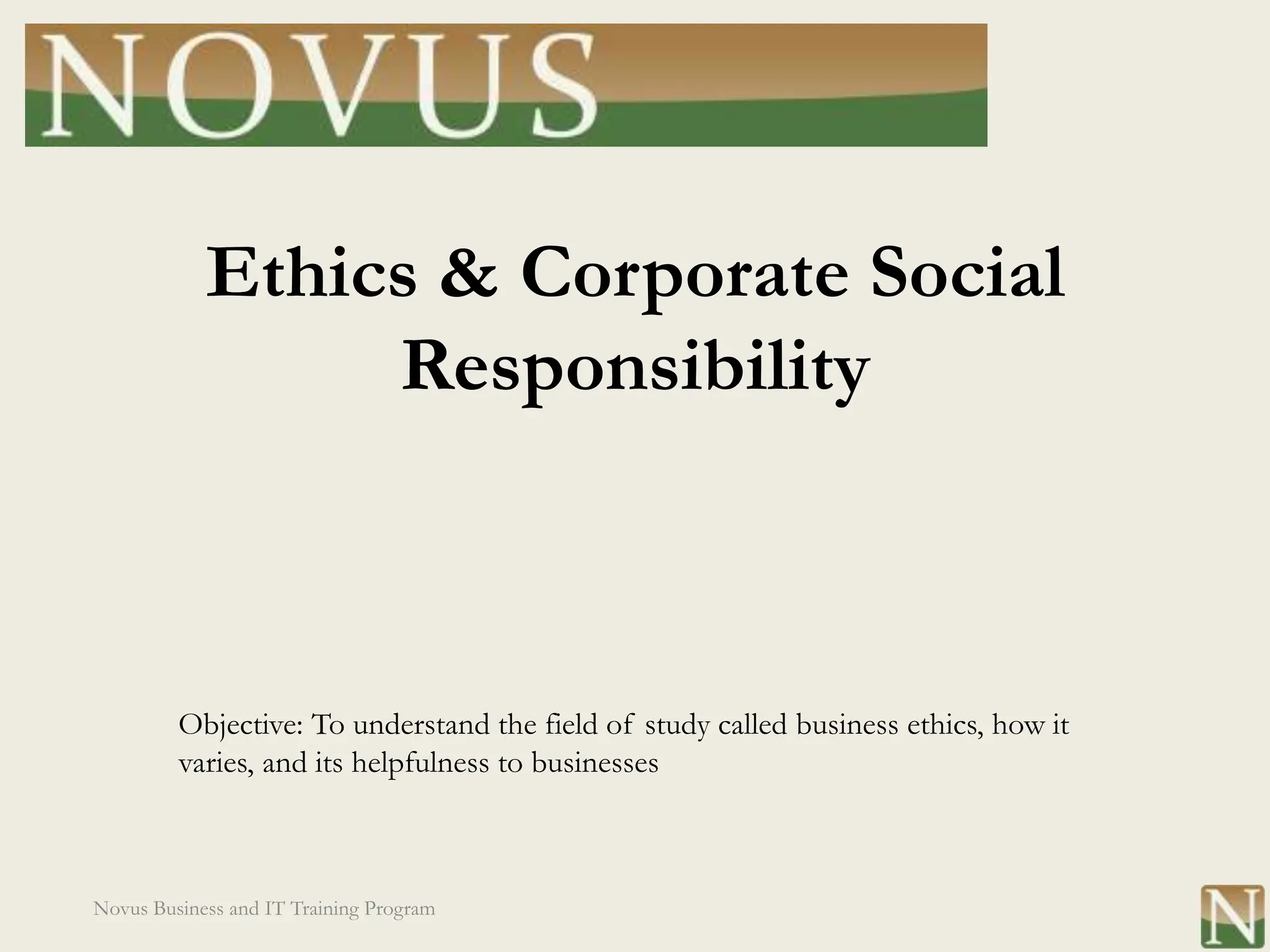 NOVUS

Ethics & Corporate Social Responsibility

Objective: To understand the field of study called business ethics, how it varies, and its helpfulness to businesses

Novus Business and IT Training Program

N